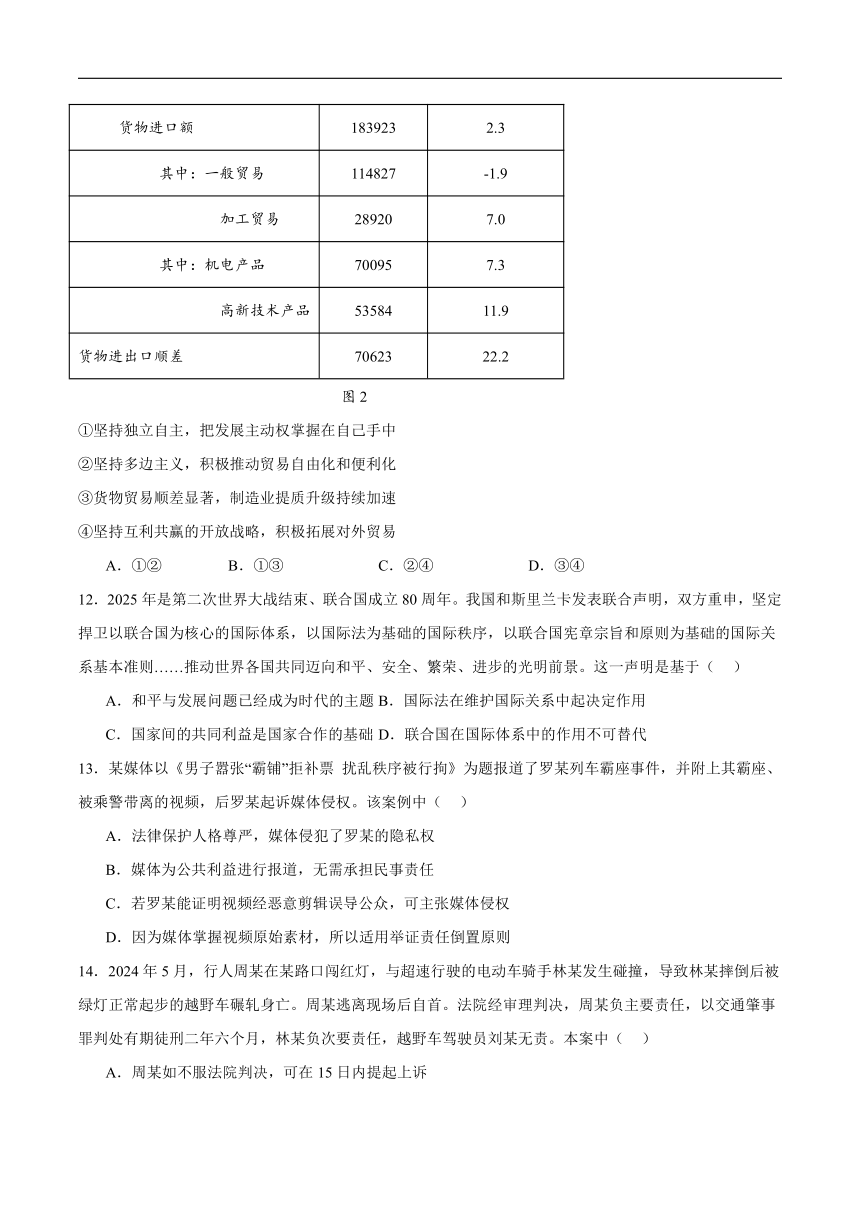 | 货物进口额 | 183923 | 2.3 |
|---|---|---|
| 其中：一般贸易 | 114827 | -1.9 |
| 加工贸易 | 28920 | 7.0 |
| 其中：机电产品 | 70095 | 7.3 |
| 高新技术产品 | 53584 | 11.9 |
| 货物进出口顺差 | 70623 | 22.2 |

图 2

①坚持独立自主，把发展主动权掌握在自己手中

②坚持多边主义，积极推动贸易自由化和便利化

③货物贸易顺差显著，制造业提质升级持续加速

④坚持互利共赢的开放战略，积极拓展对外贸易

A．①②　　B．①③　　C．②④　　D．③④

12．2025 年是第二次世界大战结束、联合国成立 80 周年。我国和斯里兰卡发表联合声明，双方重申，坚定捍卫以联合国为核心的国际体系，以国际法为基础的国际秩序，以联合国宪章宗旨和原则为基础的国际关系基本准则……推动世界各国共同迈向和平、安全、繁荣、进步的光明前景。这一声明是基于（　）

A．和平与发展问题已经成为时代的主题 B．国际法在维护国际关系中起决定作用

C．国家间的共同利益是国家合作的基础 D．联合国在国际体系中的作用不可替代

13．某媒体以《男子嚣张“霸铺”拒补票 扰乱秩序被行拘》为题报道了罗某列车霸座事件，并附上其霸座、被乘警带离的视频，后罗某起诉媒体侵权。该案例中（　）

A．法律保护人格尊严，媒体侵犯了罗某的隐私权

B．媒体为公共利益进行报道，无需承担民事责任

C．若罗某能证明视频经恶意剪辑误导公众，可主张媒体侵权

D．因为媒体掌握视频原始素材，所以适用举证责任倒置原则

14．2024 年 5 月，行人周某在某路口闯红灯，与超速行驶的电动车骑手林某发生碰撞，导致林某摔倒后被绿灯正常起步的越野车碾轧身亡。周某逃离现场后自首。法院经审理判决，周某负主要责任，以交通肇事罪判处有期徒刑二年六个月，林某负次要责任，越野车驾驶员刘某无责。本案中（　）

A．周某如不服法院判决，可在 15 日内提起上诉